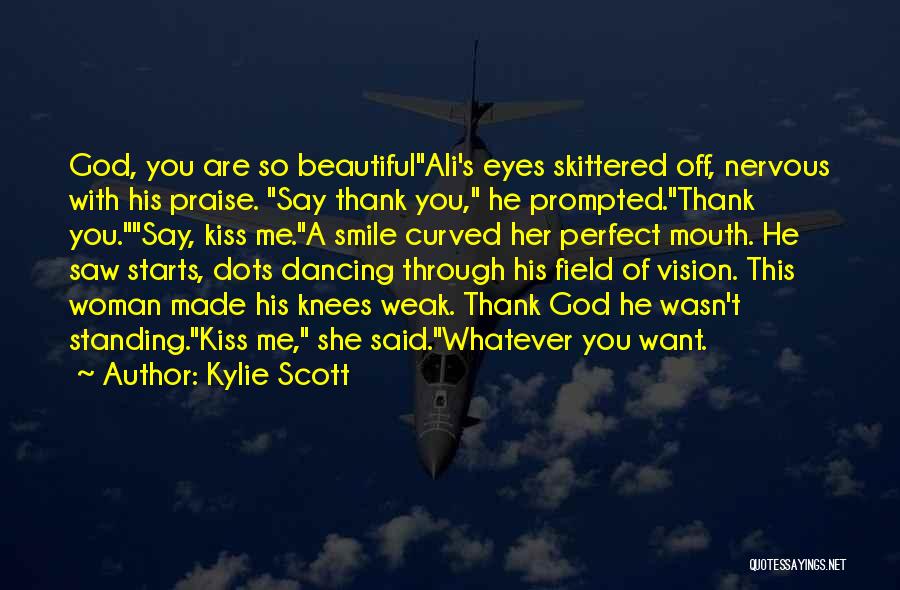 God, you are so beautiful"Ali's eyes skittered off, nervous with his praise. "Say thank you," he prompted."Thank you.""Say, kiss me."A smile curved her perfect mouth. He saw starts, dots dancing through his field of vision. This woman made his knees weak. Thank God he wasn't standing."Kiss me," she said."Whatever you want.

~ Author: Kylie Scott

QUOTESSAYINGS.NET